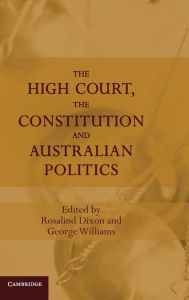 THE
HIGH COURT,
THE
CONSTITUTION
AND
AUSTRALIAN
POLITICS

Edited by
Rosalind Dixon and
George Williams

CAMBRIDGE